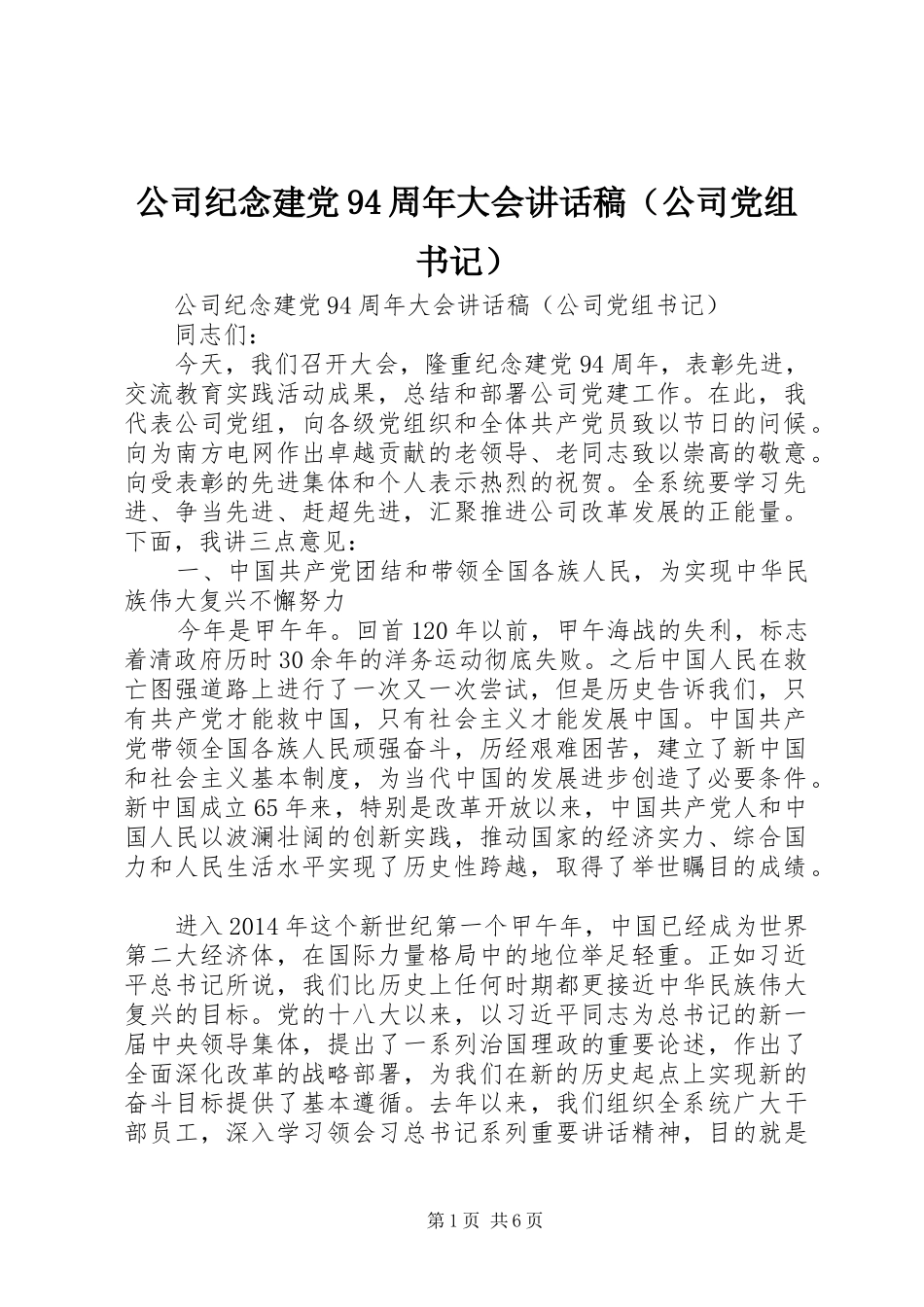 公司纪念建党94周年大会讲话稿（公司党组书记）

公司纪念建党94周年大会讲话稿（公司党组书记）

同志们：

今天，我们召开大会，隆重纪念建党94周年，表彰先进，交流教育实践活动成果，总结和部署公司党建工作。在此，我代表公司党组，向各级党组织和全体共产党员致以节日的问候。向为南方电网作出卓越贡献的老领导、老同志致以崇高的敬意。向受表彰的先进集体和个人表示热烈的祝贺。全系统要学习先进、争当先进、赶超先进，汇聚推进公司改革发展的正能量。下面，我讲三点意见：

一、中国共产党团结和带领全国各族人民，为实现中华民族伟大复兴不懈努力

今年是甲午年。回首120年以前，甲午海战的失利，标志着清政府历时30余年的洋务运动彻底失败。之后中国人民在救亡图强道路上进行了一次又一次尝试，但是历史告诉我们，只有共产党才能救中国，只有社会主义才能发展中国。中国共产党带领全国各族人民顽强奋斗，历经艰难困苦，建立了新中国和社会主义基本制度，为当代中国的发展进步创造了必要条件。新中国成立65年来，特别是改革开放以来，中国共产党人和中国人民以波澜壮阔的创新实践，推动国家的经济实力、综合国力和人民生活水平实现了历史性跨越，取得了举世瞩目的成绩。

进入2014年这个新世纪第一个甲午年，中国已经成为世界第二大经济体，在国际力量格局中的地位举足轻重。正如习近平总书记所说，我们比历史上任何时期都更接近中华民族伟大复兴的目标。党的十八大以来，以习近平同志为总书记的新一届中央领导集体，提出了一系列治国理政的重要论述，作出了全面深化改革的战略部署，为我们在新的历史起点上实现新的奋斗目标提供了基本遵循。去年以来，我们组织全系统广大干部员工，深入学习领会习总书记系列重要讲话精神，目的就是

第1页 共6页